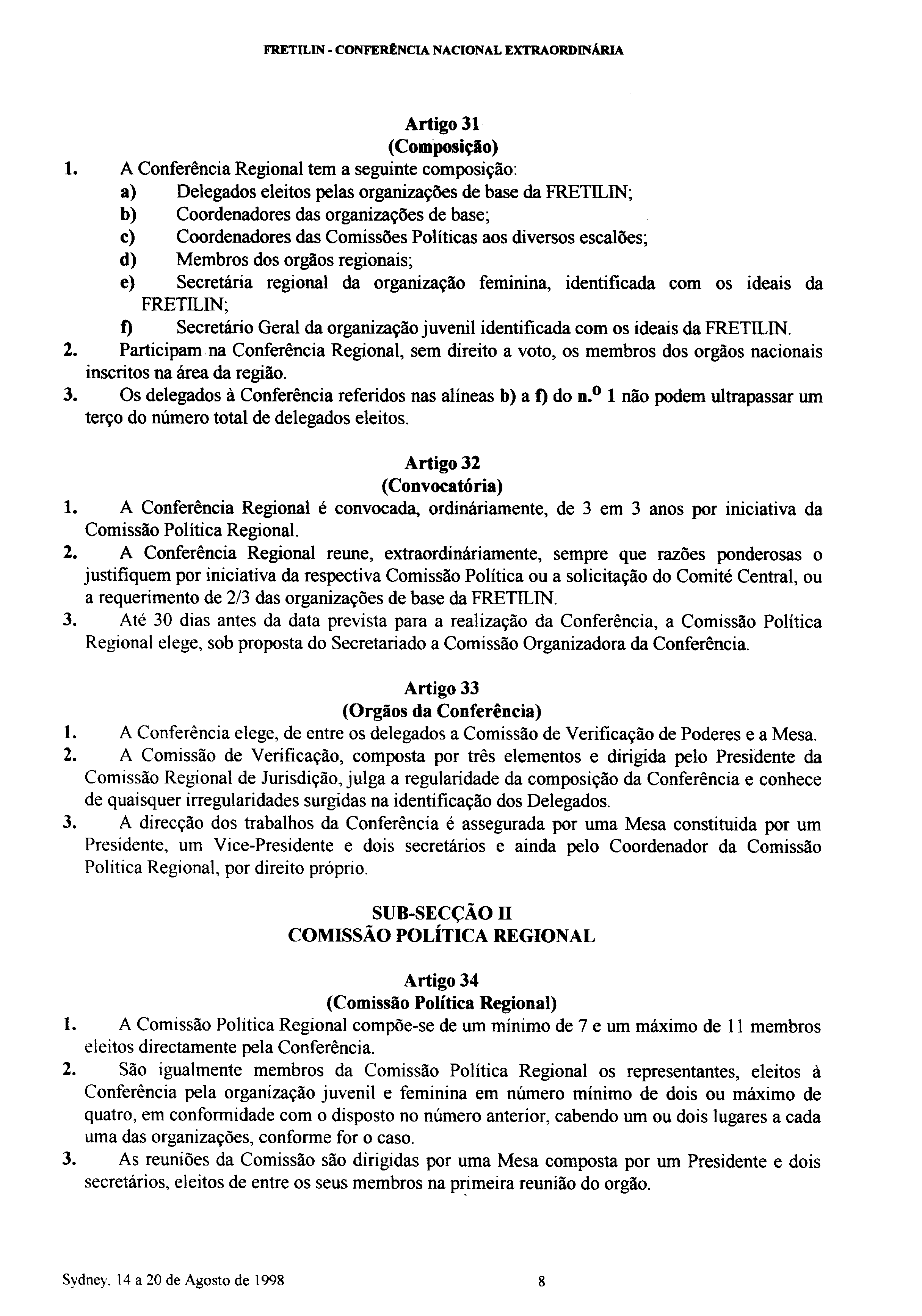 FRETILIN - CONFERÊNCIA NACIONAL EXTRAORDINÁRIA

Artigo 31
(Composição)

1. A Conferência Regional tem a seguinte composição:
a) Delegados eleitos pelas organizações de base da FRETILIN;
b) Coordenadores das organizações de base;
c) Coordenadores das Comissões Políticas aos diversos escalões;
d) Membros dos orgãos regionais;
e) Secretária regional da organização feminina, identificada com os ideais da FRETILIN;
f) Secretário Geral da organização juvenil identificada com os ideais da FRETILIN.
2. Participam na Conferência Regional, sem direito a voto, os membros dos orgãos nacionais inscritos na área da região.
3. Os delegados à Conferência referidos nas alíneas b) a f) do n.º 1 não podem ultrapassar um terço do número total de delegados eleitos.

Artigo 32
(Convocatória)

1. A Conferência Regional é convocada, ordináriamente, de 3 em 3 anos por iniciativa da Comissão Política Regional.
2. A Conferência Regional reune, extraordináriamente, sempre que razões ponderosas o justifiquem por iniciativa da respectiva Comissão Política ou a solicitação do Comité Central, ou a requerimento de 2/3 das organizações de base da FRETILIN.
3. Até 30 dias antes da data prevista para a realização da Conferência, a Comissão Política Regional elege, sob proposta do Secretariado a Comissão Organizadora da Conferência.

Artigo 33
(Orgãos da Conferência)

1. A Conferência elege, de entre os delegados a Comissão de Verificação de Poderes e a Mesa.
2. A Comissão de Verificação, composta por três elementos e dirigida pelo Presidente da Comissão Regional de Jurisdição, julga a regularidade da composição da Conferência e conhece de quaisquer irregularidades surgidas na identificação dos Delegados.
3. A direcção dos trabalhos da Conferência é assegurada por uma Mesa constituida por um Presidente, um Vice-Presidente e dois secretários e ainda pelo Coordenador da Comissão Política Regional, por direito próprio.

SUB-SECÇÃO II
COMISSÃO POLÍTICA REGIONAL

Artigo 34
(Comissão Política Regional)

1. A Comissão Política Regional compõe-se de um mínimo de 7 e um máximo de 11 membros eleitos directamente pela Conferência.
2. São igualmente membros da Comissão Política Regional os representantes, eleitos à Conferência pela organização juvenil e feminina em número mínimo de dois ou máximo de quatro, em conformidade com o disposto no número anterior, cabendo um ou dois lugares a cada uma das organizações, conforme for o caso.
3. As reuniões da Comissão são dirigidas por uma Mesa composta por um Presidente e dois secretários, eleitos de entre os seus membros na primeira reunião do orgão.

Sydney, 14 a 20 de Agosto de 1998 8